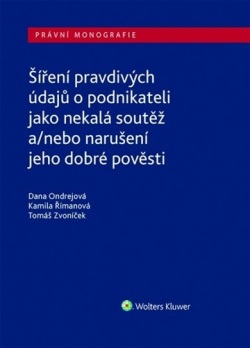 PRÁVNÍ MONOGRAFIE

Šíření pravdivých údajů o podnikateli jako nekalá soutěž a/nebo narušení jeho dobré pověsti

Dana Ondrejová
Kamila Římanová
Tomáš Zvoníček

Wolters Kluwer